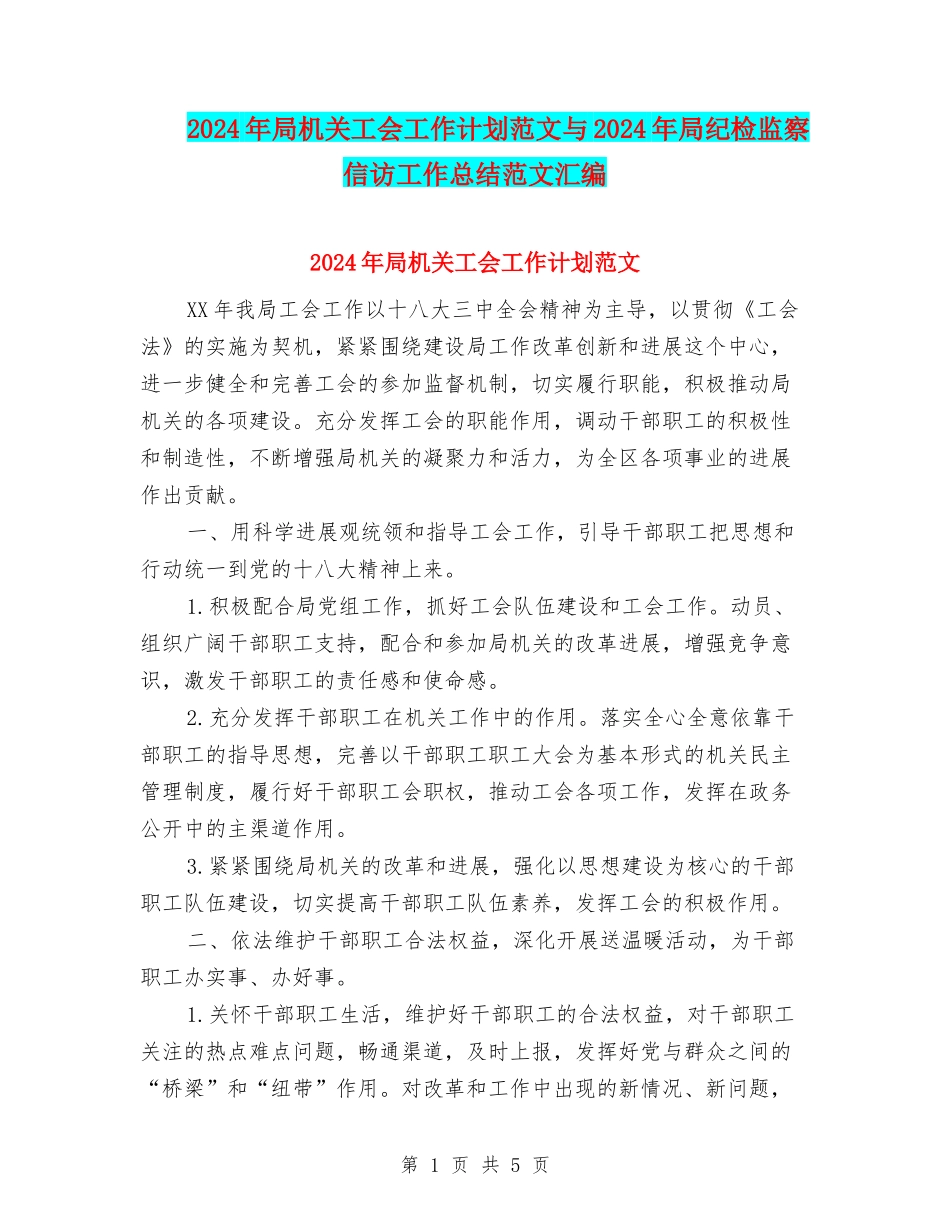 2024年局机关工会工作计划范文与2024年局纪检监察信访工作总结范文汇编

2024年局机关工会工作计划范文

XX年我局工会工作以十八大三中全会精神为主导，以贯彻《工会法》的实施为契机，紧紧围绕建设局工作改革创新和进展这个中心，进一步健全和完善工会的参加监督机制，切实履行职能，积极推动局机关的各项建设。充分发挥工会的职能作用，调动干部职工的积极性和制造性，不断增强局机关的凝聚力和活力，为全区各项事业的进展作出贡献。

一、用科学进展观统领和指导工会工作，引导干部职工把思想和行动统一到党的十八大精神上来。

1.积极配合局党组工作，抓好工会队伍建设和工会工作。动员、组织广阔干部职工支持，配合和参加局机关的改革进展，增强竞争意识，激发干部职工的责任感和使命感。

2.充分发挥干部职工在机关工作中的作用。落实全心全意依靠干部职工的指导思想，完善以干部职工职工大会为基本形式的机关民主管理制度，履行好干部职工会职权，推动工会各项工作，发挥在政务公开中的主渠道作用。

3.紧紧围绕局机关的改革和进展，强化以思想建设为核心的干部职工队伍建设，切实提高干部职工队伍素养，发挥工会的积极作用。

二、依法维护干部职工合法权益，深化开展送温暖活动，为干部职工办实事、办好事。

1.关怀干部职工生活，维护好干部职工的合法权益，对干部职工关注的热点难点问题，畅通渠道，及时上报，发挥好党与群众之间的“桥梁”和“纽带”作用。对改革和工作中出现的新情况、新问题，

第 1 页 共 5 页